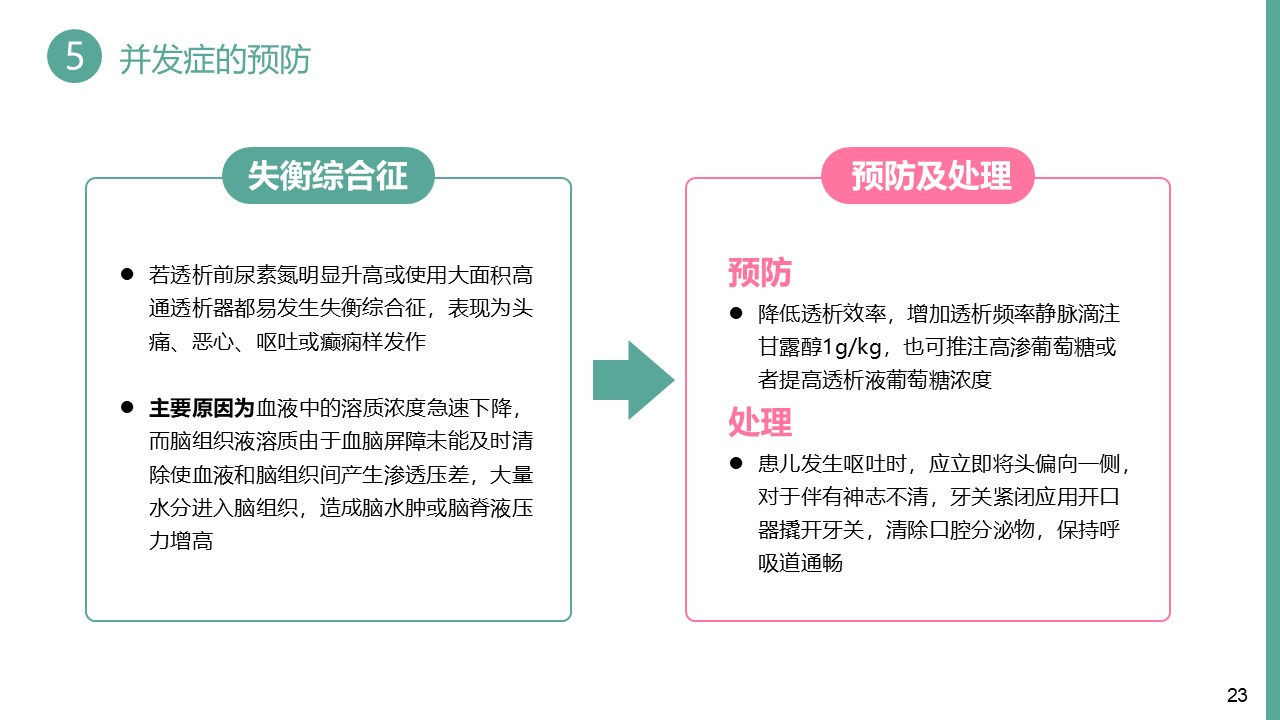 5 并发症的预防

失衡综合征

• 若透析前尿素氮明显升高或使用大面积高通透析器都易发生失衡综合征，表现为头痛、恶心、呕吐或癫痫样发作

• 主要原因为血液中的溶质浓度急速下降，而脑组织液溶质由于血脑屏障未能及时清除使血液和脑组织间产生渗透压差，大量水分进入脑组织，造成脑水肿或脑脊液压力增高

预防及处理

预防

• 降低透析效率，增加透析频率静脉滴注甘露醇1g/kg，也可推注高渗葡萄糖或者提高透析液葡萄糖浓度

处理

• 患儿发生呕吐时，应立即将头偏向一侧，对于伴有神志不清，牙关紧闭应用开口器撬开牙关，清除口腔分泌物，保持呼吸道通畅

23